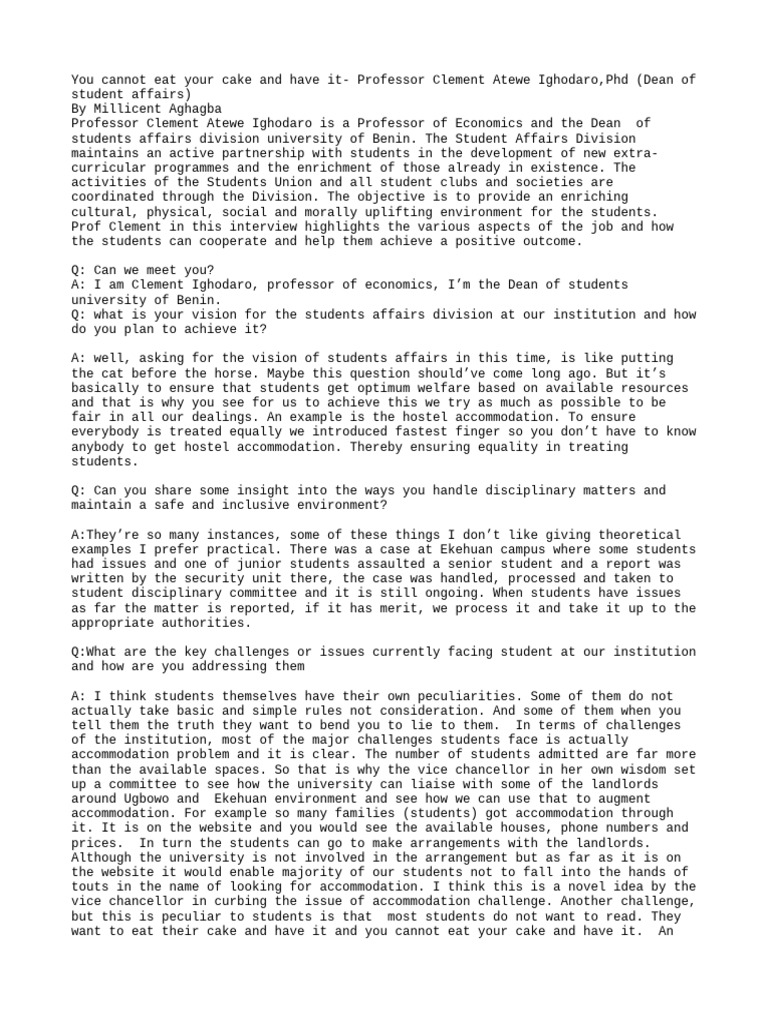 You cannot eat your cake and have it- Professor Clement Atewe Ighodaro,Phd (Dean of student affairs)
By Millicent Aghagba
Professor Clement Atewe Ighodaro is a Professor of Economics and the Dean of students affairs division university of Benin. The Student Affairs Division maintains an active partnership with students in the development of new extra-curricular programmes and the enrichment of those already in existence. The activities of the Students Union and all student clubs and societies are coordinated through the Division. The objective is to provide an enriching cultural, physical, social and morally uplifting environment for the students. Prof Clement in this interview highlights the various aspects of the job and how the students can cooperate and help them achieve a positive outcome.

Q: Can we meet you?
A: I am Clement Ighodaro, professor of economics, I'm the Dean of students university of Benin.
Q: what is your vision for the students affairs division at our institution and how do you plan to achieve it?

A: well, asking for the vision of students affairs in this time, is like putting the cat before the horse. Maybe this question should've come long ago. But it's basically to ensure that students get optimum welfare based on available resources and that is why you see for us to achieve this we try as much as possible to be fair in all our dealings. An example is the hostel accommodation. To ensure everybody is treated equally we introduced fastest finger so you don't have to know anybody to get hostel accommodation. Thereby ensuring equality in treating students.

Q: Can you share some insight into the ways you handle disciplinary matters and maintain a safe and inclusive environment?

A:They're so many instances, some of these things I don't like giving theoretical examples I prefer practical. There was a case at Ekehuan campus where some students had issues and one of junior students assaulted a senior student and a report was written by the security unit there, the case was handled, processed and taken to student disciplinary committee and it is still ongoing. When students have issues as far the matter is reported, if it has merit, we process it and take it up to the appropriate authorities.

Q:What are the key challenges or issues currently facing student at our institution and how are you addressing them

A: I think students themselves have their own peculiarities. Some of them do not actually take basic and simple rules not consideration. And some of them when you tell them the truth they want to bend you to lie to them. In terms of challenges of the institution, most of the major challenges students face is actually accommodation problem and it is clear. The number of students admitted are far more than the available spaces. So that is why the vice chancellor in her own wisdom set up a committee to see how the university can liaise with some of the landlords around Ugbowo and Ekehuan environment and see how we can use that to augment accommodation. For example so many families (students) got accommodation through it. It is on the website and you would see the available houses, phone numbers and prices. In turn the students can go to make arrangements with the landlords. Although the university is not involved in the arrangement but as far as it is on the website it would enable majority of our students not to fall into the hands of touts in the name of looking for accommodation. I think this is a novel idea by the vice chancellor in curbing the issue of accommodation challenge. Another challenge, but this is peculiar to students is that most students do not want to read. They want to eat their cake and have it and you cannot eat your cake and have it. An